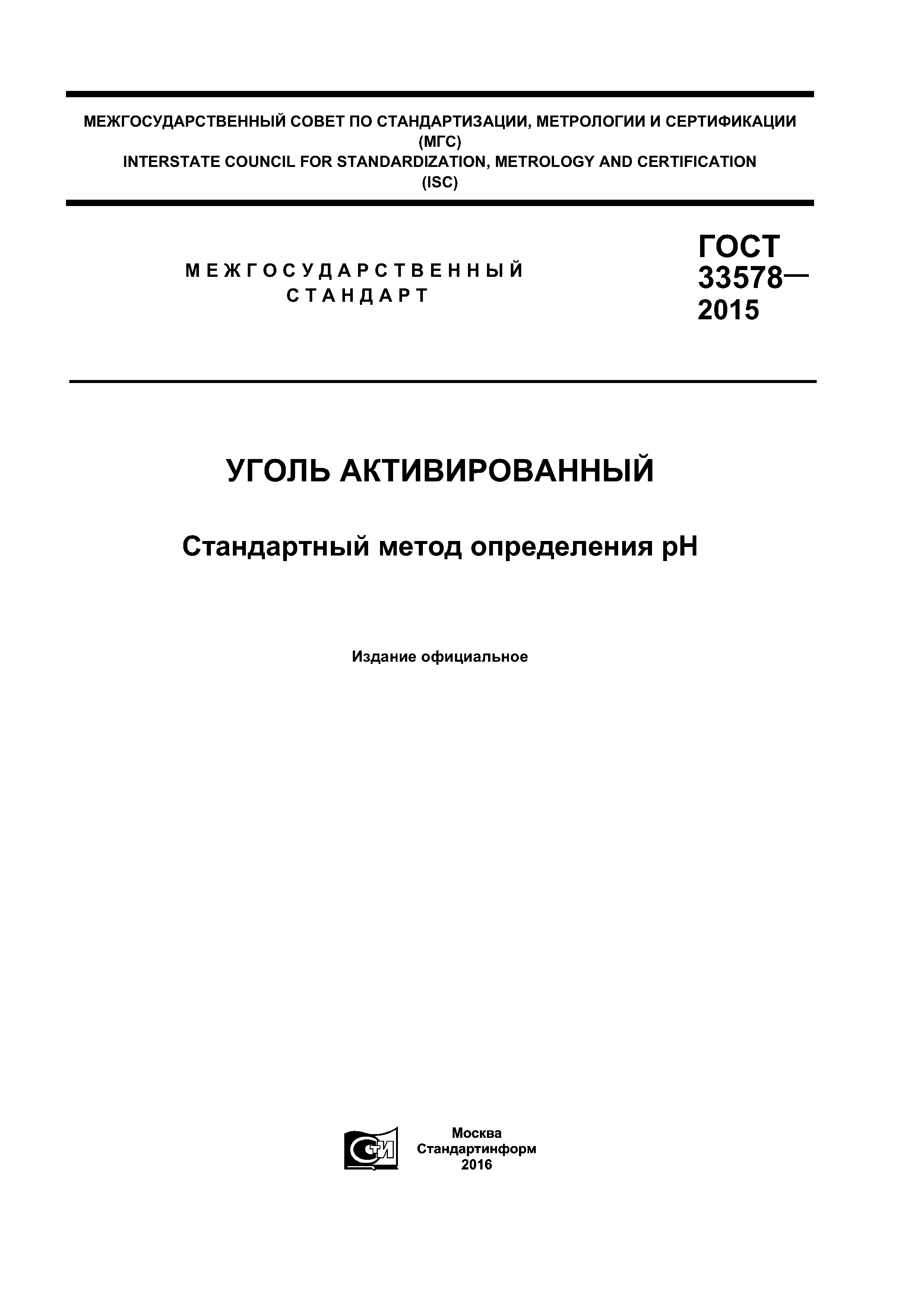 МЕЖГОСУДАРСТВЕННЫЙ СОВЕТ ПО СТАНДАРТИЗАЦИИ, МЕТРОЛОГИИ И СЕРТИФИКАЦИИ (МГС)
INTERSTATE COUNCIL FOR STANDARDIZATION, METROLOGY AND CERTIFICATION (ISC)

МЕЖГОСУДАРСТВЕННЫЙ СТАНДАРТ

ГОСТ 33578— 2015

УГОЛЬ АКТИВИРОВАННЫЙ

Стандартный метод определения pH

Издание официальное

СТИ

Москва
Стандартинформ
2016